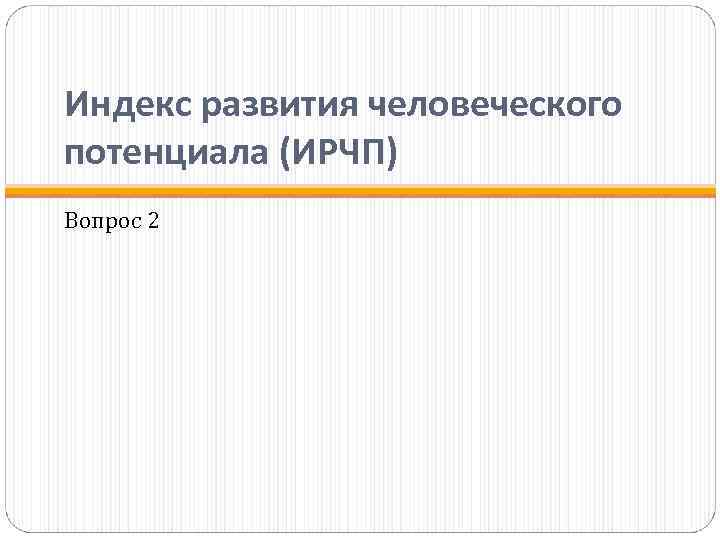 Индекс развития человеческого потенциала (ИРЧП)

Вопрос 2